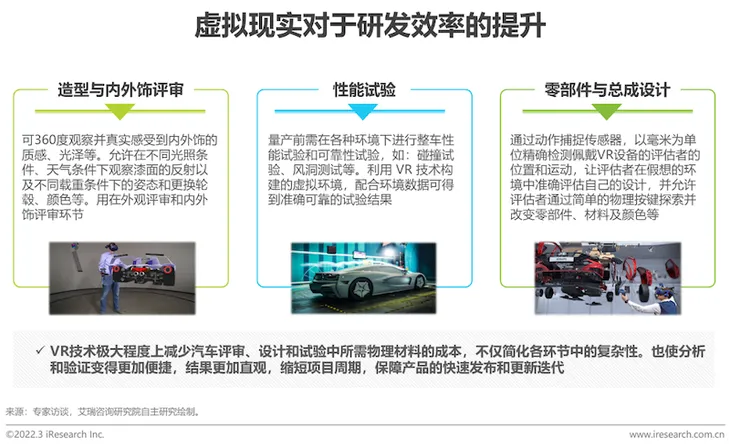 虚拟现实对于研发效率的提升

造型与内外饰评审

可360度观察并真实感受到内外饰的质感、光泽等。允许在不同光照条件、天气条件下观察漆面的反射以及不同载重条件下的姿态和更换轮毂、颜色等。用在外观评审和内外饰评审环节

性能试验

量产前需在各种环境下进行整车性能试验和可靠性试验，如：碰撞试验、风洞测试等。利用 VR 技术构建的虚拟环境，配合环境数据可得到准确可靠的试验结果

零部件与总成设计

通过动作捕捉传感器，以毫米为单位精确检测佩戴VR设备的评估者的位置和运动，让评估者在假想的环境中准确评估自己的设计，并允许评估者通过简单的物理按键探索并改变零部件、材料及颜色等

✓ VR技术极大程度上减少汽车评审、设计和试验中所需物理材料的成本，不仅简化各环节中的复杂性。也使分析和验证变得更加便捷，结果更加直观，缩短项目周期，保障产品的快速发布和更新迭代

来源：专家访谈，艾瑞咨询研究院自主研究绘制。

©2022.3 iResearch Inc.

www.iresearch.com.cn